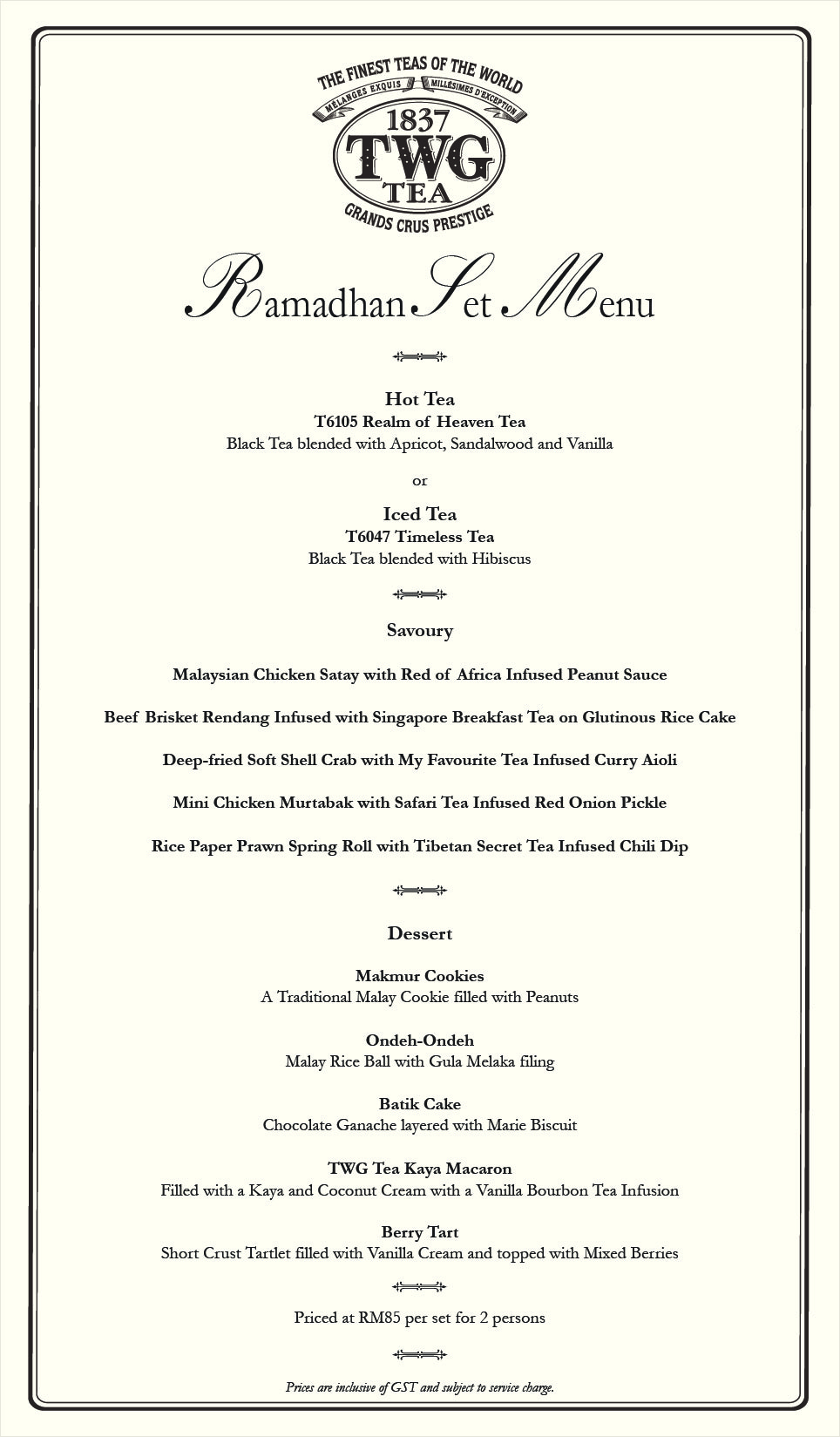 THE FINEST TEAS OF THE WORLD
MÉLANGES EXQUIS MILLÉSIMES D'EXCEPTION
1837
TWG
TEA
GRANDS CRUS PRESTIGE

Ramadhan Set Menu

Hot Tea
T6105 Realm of Heaven Tea
Black Tea blended with Apricot, Sandalwood and Vanilla

or

Iced Tea
T6047 Timeless Tea
Black Tea blended with Hibiscus

Savoury

Malaysian Chicken Satay with Red of Africa Infused Peanut Sauce

Beef Brisket Rendang Infused with Singapore Breakfast Tea on Glutinous Rice Cake

Deep-fried Soft Shell Crab with My Favourite Tea Infused Curry Aioli

Mini Chicken Murtabak with Safari Tea Infused Red Onion Pickle

Rice Paper Prawn Spring Roll with Tibetan Secret Tea Infused Chili Dip

Dessert

Makmur Cookies
A Traditional Malay Cookie filled with Peanuts

Ondeh-Ondeh
Malay Rice Ball with Gula Melaka filing

Batik Cake
Chocolate Ganache layered with Marie Biscuit

TWG Tea Kaya Macaron
Filled with a Kaya and Coconut Cream with a Vanilla Bourbon Tea Infusion

Berry Tart
Short Crust Tartlet filled with Vanilla Cream and topped with Mixed Berries

Priced at RM85 per set for 2 persons

Prices are inclusive of GST and subject to service charge.